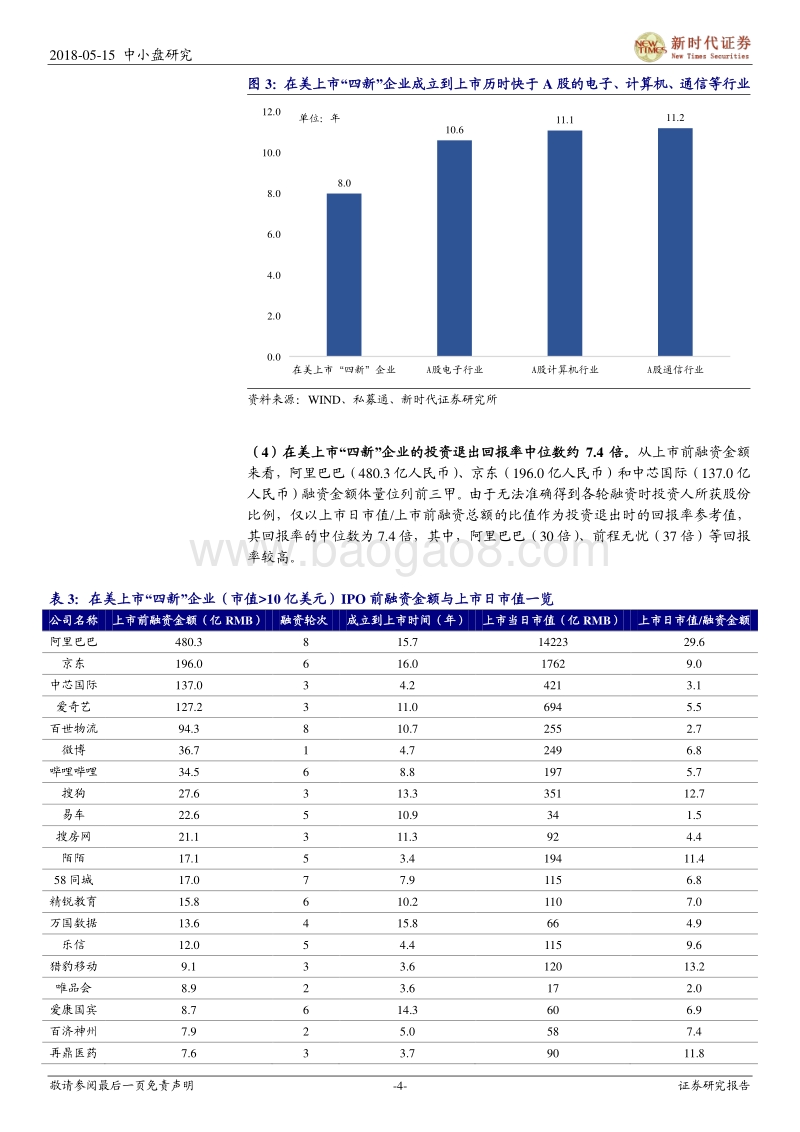 2018-05-15 中小盘研究

NEW TIMES 新时代证券 New Times Securities

图 3: 在美上市“四新”企业成立到上市历时快于 A 股的电子、计算机、通信等行业

单位：年

12.0
10.0
8.0
6.0
4.0
2.0
0.0

8.0
10.6
11.1
11.2

在美上市“四新”企业
A股电子行业
A股计算机行业
A股通信行业

资料来源：WIND、私募通、新时代证券研究所

（4）在美上市“四新”企业的投资退出回报率中位数约 7.4 倍。从上市前融资金额来看，阿里巴巴（480.3 亿人民币）、京东（196.0 亿人民币）和中芯国际（137.0 亿人民币）融资金额体量位列前三甲。由于无法准确得到各轮融资时投资人所获股份比例，仅以上市日市值/上市前融资总额的比值作为投资退出时的回报率参考值，其回报率的中位数为 7.4 倍，其中，阿里巴巴（30 倍）、前程无忧（37 倍）等回报率较高。

www.baogao8.com

表 3: 在美上市“四新”企业（市值>10 亿美元）IPO 前融资金额与上市日市值一览

| 公司名称 | 上市前融资金额（亿 RMB） | 融资轮次 | 成立到上市时间（年） | 上市当日市值（亿 RMB） | 上市日市值/融资金额 |
|---|---|---|---|---|---|
| 阿里巴巴 | 480.3 | 8 | 15.7 | 14223 | 29.6 |
| 京东 | 196.0 | 6 | 16.0 | 1762 | 9.0 |
| 中芯国际 | 137.0 | 3 | 4.2 | 421 | 3.1 |
| 爱奇艺 | 127.2 | 3 | 11.0 | 694 | 5.5 |
| 百世物流 | 94.3 | 8 | 10.7 | 255 | 2.7 |
| 微博 | 36.7 | 1 | 4.7 | 249 | 6.8 |
| 哔哩哔哩 | 34.5 | 6 | 8.8 | 197 | 5.7 |
| 搜狗 | 27.6 | 3 | 13.3 | 351 | 12.7 |
| 易车 | 22.6 | 5 | 10.9 | 34 | 1.5 |
| 搜房网 | 21.1 | 3 | 11.3 | 92 | 4.4 |
| 陌陌 | 17.1 | 5 | 3.4 | 194 | 11.4 |
| 58 同城 | 17.0 | 7 | 7.9 | 115 | 6.8 |
| 精锐教育 | 15.8 | 6 | 10.2 | 110 | 7.0 |
| 万国数据 | 13.6 | 4 | 15.8 | 66 | 4.9 |
| 乐信 | 12.0 | 5 | 4.4 | 115 | 9.6 |
| 猎豹移动 | 9.1 | 3 | 3.6 | 120 | 13.2 |
| 唯品会 | 8.9 | 2 | 3.6 | 17 | 2.0 |
| 爱康国宾 | 8.7 | 6 | 14.3 | 60 | 6.9 |
| 百济神州 | 7.9 | 2 | 5.0 | 58 | 7.4 |
| 再鼎医药 | 7.6 | 3 | 3.7 | 90 | 11.8 |

敬请参阅最后一页免责声明 -4- 证券研究报告